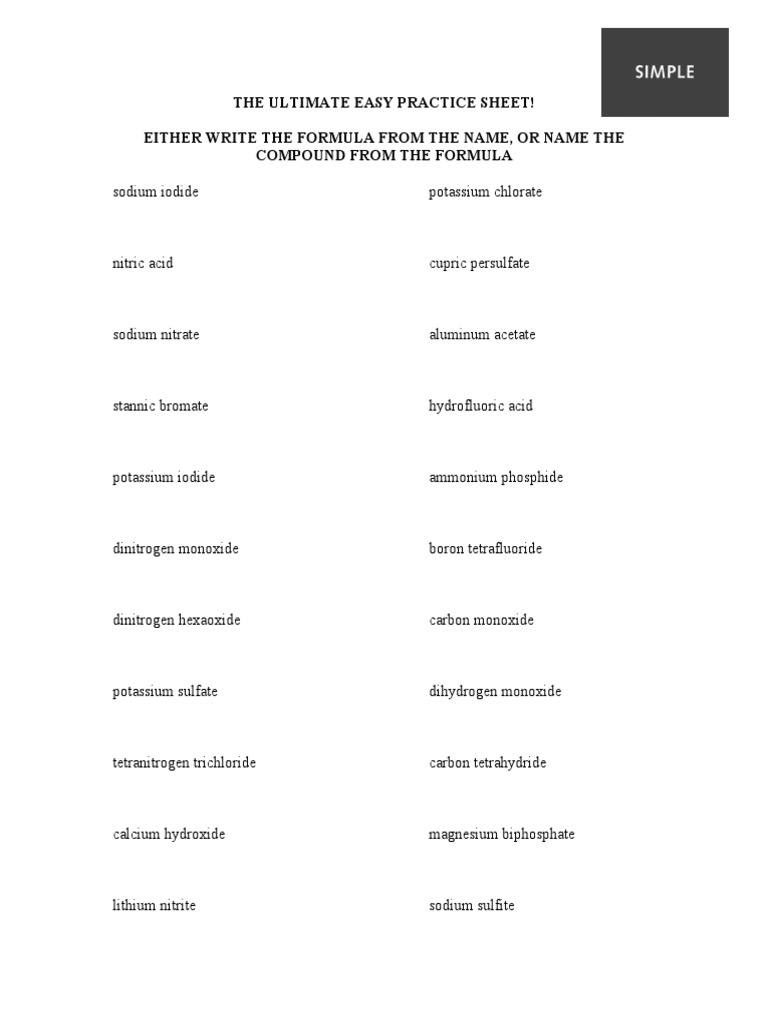 SIMPLE

THE ULTIMATE EASY PRACTICE SHEET!

EITHER WRITE THE FORMULA FROM THE NAME, OR NAME THE COMPOUND FROM THE FORMULA

sodium iodide

nitric acid

sodium nitrate

stannic bromate

potassium iodide

dinitrogen monoxide

dinitrogen hexaoxide

potassium sulfate

tetranitrogen trichloride

calcium hydroxide

lithium nitrite

potassium chlorate

cupric persulfate

aluminum acetate

hydrofluoric acid

ammonium phosphide

boron tetrafluoride

carbon monoxide

dihydrogen monoxide

carbon tetrahydride

magnesium biphosphate

sodium sulfite